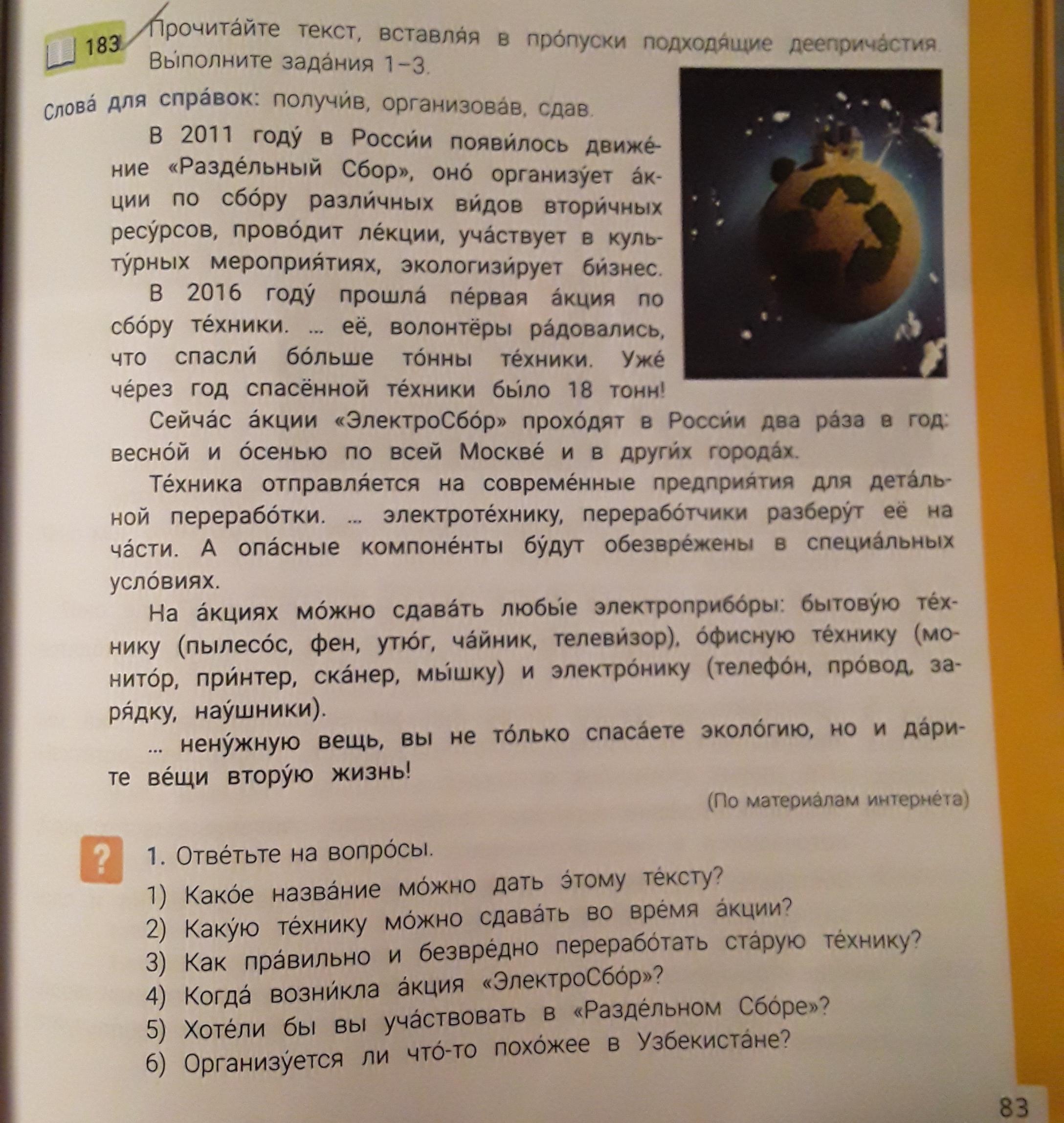 183 Прочита́йте текст, вставля́я в про́пуски подходя́щие дееприча́стия. Вы́полните зада́ния 1–3.

Слова́ для спра́вок: получи́в, организова́в, сдав.

В 2011 году́ в Росси́и появи́лось движе́ние «Разде́льный Сбор», оно́ организу́ет а́кции по сбо́ру разли́чных ви́дов втори́чных ресу́рсов, прово́дит ле́кции, уча́ствует в культу́рных мероприя́тиях, экологизи́рует би́знес.

В 2016 году́ прошла́ пе́рвая а́кция по сбо́ру те́хники. ... её, волонтёры ра́довались, что спасли́ бо́льше то́нны те́хники. Уже́ че́рез год спасённой те́хники бы́ло 18 тонн!

Сейча́с а́кции «ЭлектроСбо́р» прохо́дят в Росси́и два ра́за в год: весно́й и о́сенью по всей Москве́ и в други́х города́х.

Те́хника отправля́ется на совреме́нные предприя́тия для дета́льной перерабо́тки. ... электроте́хнику, перерабо́тчики разберу́т её на ча́сти. А опа́сные компоне́нты бу́дут обезвре́жены в специа́льных усло́виях.

На а́кциях мо́жно сдава́ть любы́е электроприбо́ры: бытову́ю те́хнику (пылесо́с, фен, утю́г, ча́йник, телеви́зор), о́фисную те́хнику (монито́р, при́нтер, ска́нер, мы́шку) и электро́нику (телефо́н, про́вод, заря́дку, нау́шники).

... нену́жную вещь, вы не то́лько спаса́ете эколо́гию, но и да́рите ве́щи втору́ю жизнь!

(По материа́лам интерне́та)

?

1. Отве́тьте на вопро́сы.
1) Како́е назва́ние мо́жно дать э́тому те́ксту?
2) Каку́ю те́хнику мо́жно сдава́ть во вре́мя а́кции?
3) Как пра́вильно и безвре́дно перерабо́тать ста́рую те́хнику?
4) Когда́ возни́кла а́кция «ЭлектроСбо́р»?
5) Хоте́ли бы вы уча́ствовать в «Разде́льном Сбо́ре»?
6) Организу́ется ли что́-то похо́жее в Узбекиста́не?

83